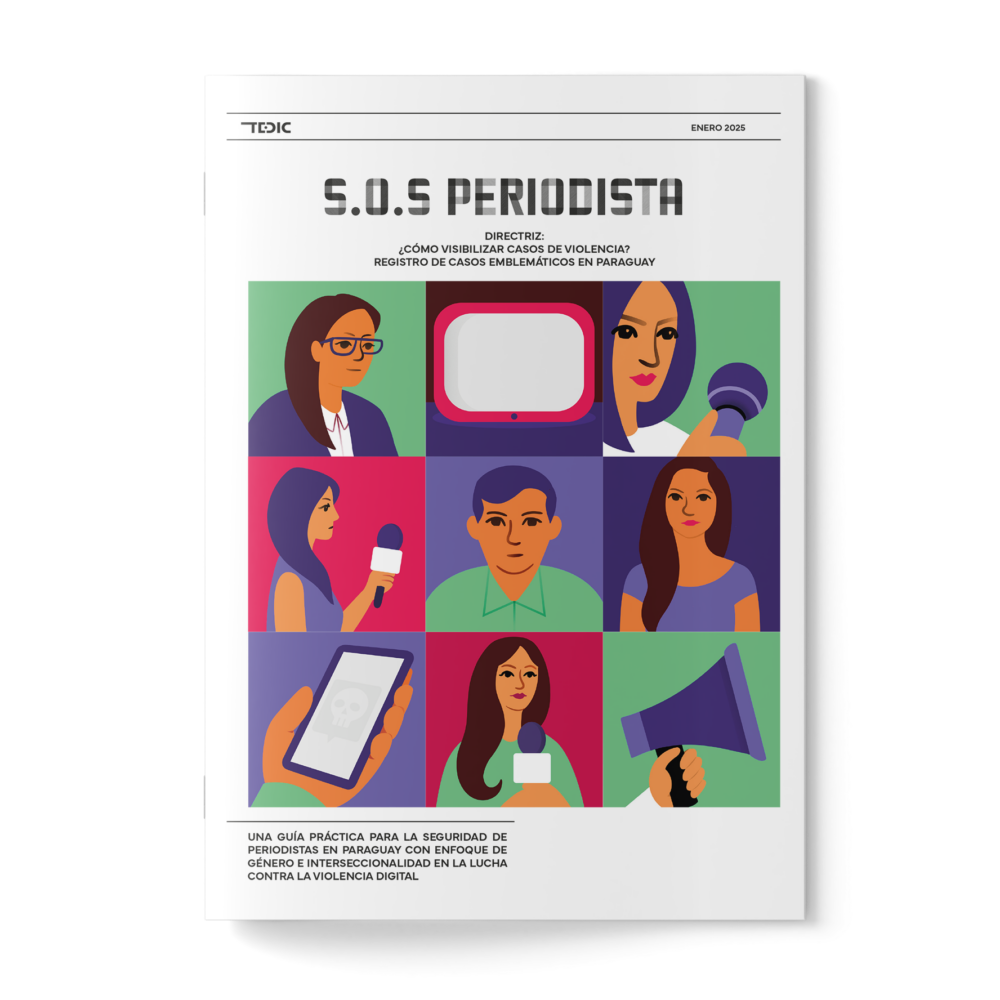 TEDIC

ENERO 2025

S.O.S PERIODISTA

DIRECTRIZ:
¿CÓMO VISIBILIZAR CASOS DE VIOLENCIA?
REGISTRO DE CASOS EMBLEMÁTICOS EN PARAGUAY

UNA GUÍA PRÁCTICA PARA LA SEGURIDAD DE PERIODISTAS EN PARAGUAY CON ENFOQUE DE GÉNERO E INTERSECCIONALIDAD EN LA LUCHA CONTRA LA VIOLENCIA DIGITAL